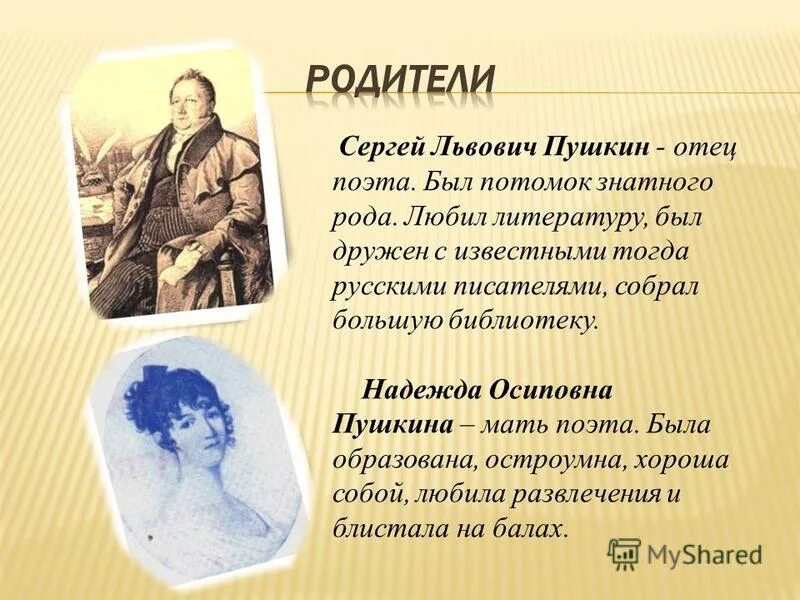 РОДИТЕЛИ

Сергей Львович Пушкин - отец поэта. Был потомок знатного рода. Любил литературу, был дружен с известными тогда русскими писателями, собрал большую библиотеку.

Надежда Осиповна Пушкина – мать поэта. Была образована, остроумна, хороша собой, любила развлечения и блистала на балах.

MyShared